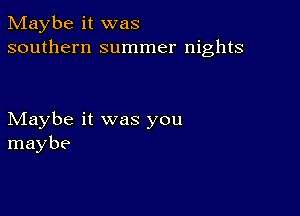 Maybe it was
southern summer nights

Maybe it was you
maybe